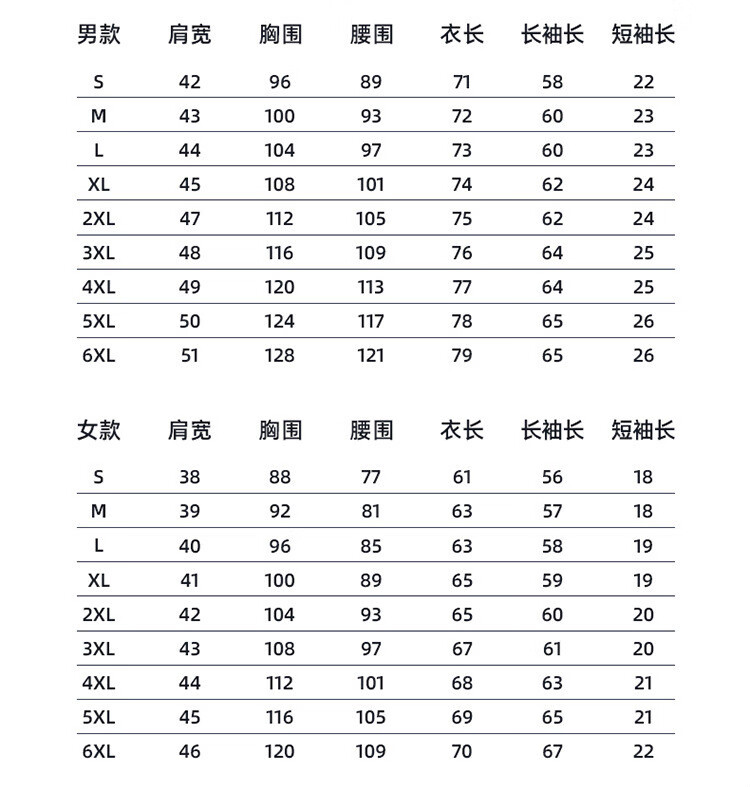 | 男款 | 肩宽 | 胸围 | 腰围 | 衣长 | 长袖长 | 短袖长 |
|---|---|---|---|---|---|---|
| S | 42 | 96 | 89 | 71 | 58 | 22 |
| M | 43 | 100 | 93 | 72 | 60 | 23 |
| L | 44 | 104 | 97 | 73 | 60 | 23 |
| XL | 45 | 108 | 101 | 74 | 62 | 24 |
| 2XL | 47 | 112 | 105 | 75 | 62 | 24 |
| 3XL | 48 | 116 | 109 | 76 | 64 | 25 |
| 4XL | 49 | 120 | 113 | 77 | 64 | 25 |
| 5XL | 50 | 124 | 117 | 78 | 65 | 26 |
| 6XL | 51 | 128 | 121 | 79 | 65 | 26 |

| 女款 | 肩宽 | 胸围 | 腰围 | 衣长 | 长袖长 | 短袖长 |
|---|---|---|---|---|---|---|
| S | 38 | 88 | 77 | 61 | 56 | 18 |
| M | 39 | 92 | 81 | 63 | 57 | 18 |
| L | 40 | 96 | 85 | 63 | 58 | 19 |
| XL | 41 | 100 | 89 | 65 | 59 | 19 |
| 2XL | 42 | 104 | 93 | 65 | 60 | 20 |
| 3XL | 43 | 108 | 97 | 67 | 61 | 20 |
| 4XL | 44 | 112 | 101 | 68 | 63 | 21 |
| 5XL | 45 | 116 | 105 | 69 | 65 | 21 |
| 6XL | 46 | 120 | 109 | 70 | 67 | 22 |